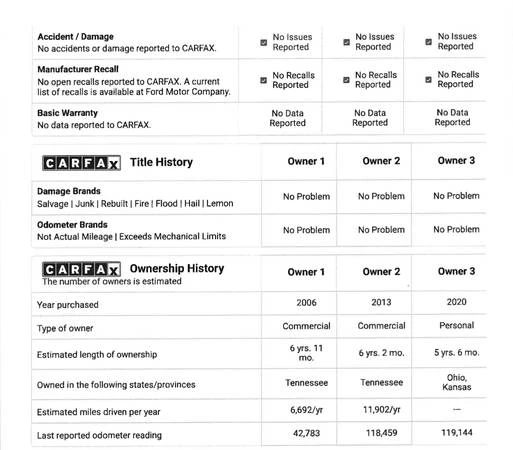 | | | | |
|---|---|---|---|
| **Accident / Damage** No accidents or damage reported to CARFAX. | No Issues Reported | No Issues Reported | No Issues Reported |
| **Manufacturer Recall** No open recalls reported to CARFAX. A current list of recalls is available at Ford Motor Company. | No Recalls Reported | No Recalls Reported | No Recalls Reported |
| **Basic Warranty** No data reported to CARFAX. | No Data Reported | No Data Reported | No Data Reported |

| CARFAX Title History | Owner 1 | Owner 2 | Owner 3 |
|---|---|---|---|
| **Damage Brands** Salvage \| Junk \| Rebuilt \| Fire \| Flood \| Hail \| Lemon | No Problem | No Problem | No Problem |
| **Odometer Brands** Not Actual Mileage \| Exceeds Mechanical Limits | No Problem | No Problem | No Problem |

| CARFAX Ownership History The number of owners is estimated | Owner 1 | Owner 2 | Owner 3 |
|---|---|---|---|
| Year purchased | 2006 | 2013 | 2020 |
| Type of owner | Commercial | Commercial | Personal |
| Estimated length of ownership | 6 yrs. 11 mo. | 6 yrs. 2 mo. | 5 yrs. 6 mo. |
| Owned in the following states/provinces | Tennessee | Tennessee | Ohio, Kansas |
| Estimated miles driven per year | 6,692/yr | 11,902/yr | — |
| Last reported odometer reading | 42,783 | 118,459 | 119,144 |